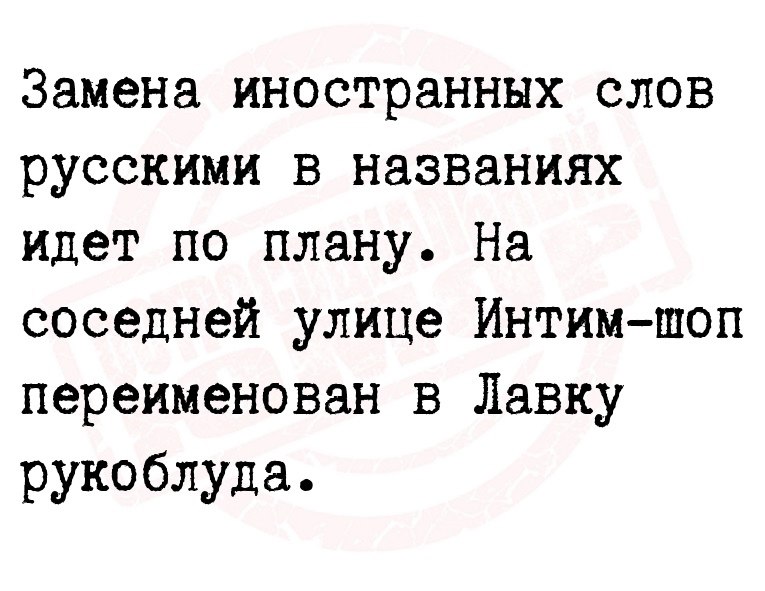 Замена иностранных слов русскими в названиях идет по плану. На соседней улице Интим-шоп переименован в Лавку рукоблуда.